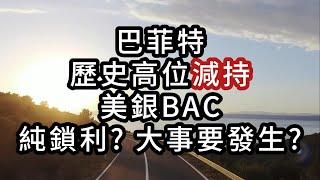 巴菲特
歷史高位減持
美銀BAC
純鎖利? 大事要發生?